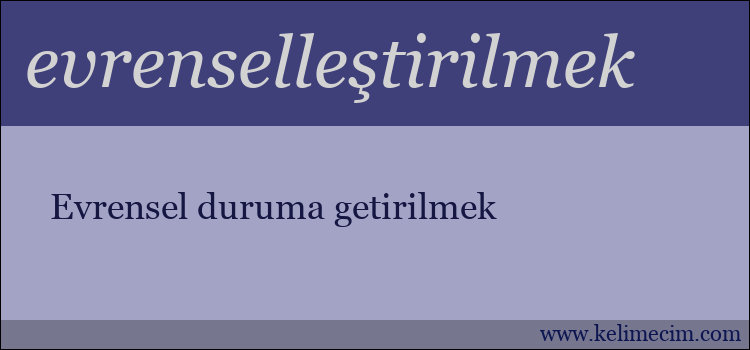 evrenselleştirilmek

Evrensel duruma getirilmek

www.kelimecim.com